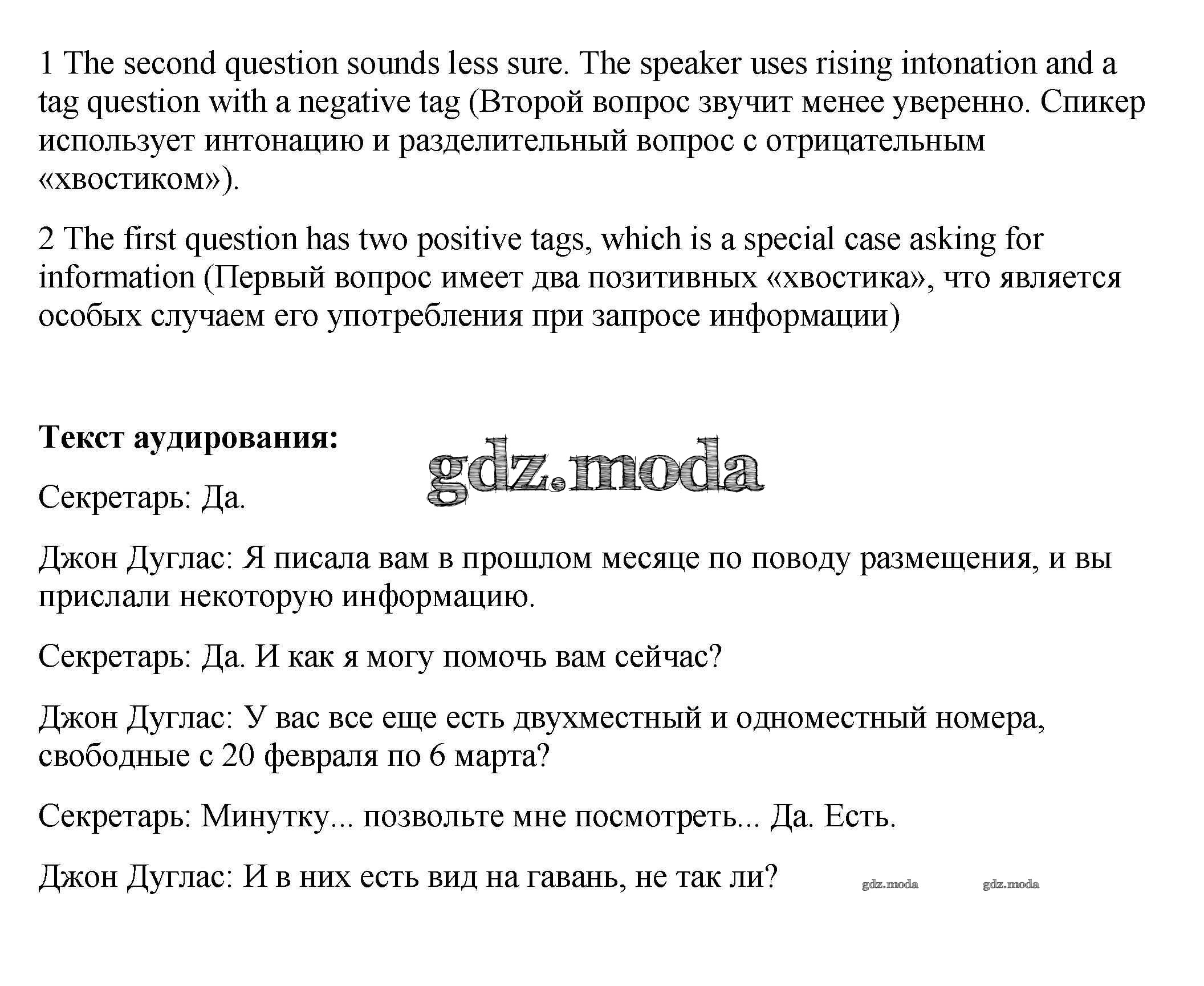 1 The second question sounds less sure. The speaker uses rising intonation and a tag question with a negative tag (Второй вопрос звучит менее уверенно. Спикер использует интонацию и разделительный вопрос с отрицательным «хвостиком»).

2 The first question has two positive tags, which is a special case asking for information (Первый вопрос имеет два позитивных «хвостика», что является особых случаем его употребления при запросе информации)

**Текст аудирования:**

gdz.moda

Секретарь: Да.

Джон Дуглас: Я писала вам в прошлом месяце по поводу размещения, и вы прислали некоторую информацию.

Секретарь: Да. И как я могу помочь вам сейчас?

Джон Дуглас: У вас все еще есть двухместный и одноместный номера, свободные с 20 февраля по 6 марта?

Секретарь: Минутку... позвольте мне посмотреть... Да. Есть.

Джон Дуглас: И в них есть вид на гавань, не так ли?

gdz.moda gdz.moda